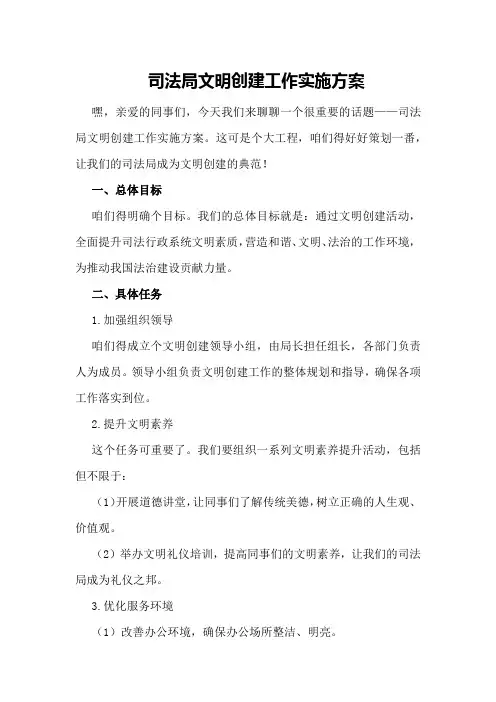 司法局文明创建工作实施方案

嘿，亲爱的同事们，今天我们来聊聊一个很重要的话题——司法局文明创建工作实施方案。这可是个大工程，咱们得好好策划一番，让我们的司法局成为文明创建的典范！

一、总体目标

咱们得明确个目标。我们的总体目标就是：通过文明创建活动，全面提升司法行政系统文明素质，营造和谐、文明、法治的工作环境，为推动我国法治建设贡献力量。

二、具体任务

1.加强组织领导

咱们得成立个文明创建领导小组，由局长担任组长，各部门负责人为成员。领导小组负责文明创建工作的整体规划和指导，确保各项工作落实到位。

2.提升文明素养

这个任务可重要了。我们要组织一系列文明素养提升活动，包括但不限于：

（1）开展道德讲堂，让同事们了解传统美德，树立正确的人生观、价值观。

（2）举办文明礼仪培训，提高同事们的文明素养，让我们的司法局成为礼仪之邦。

3.优化服务环境

（1）改善办公环境，确保办公场所整洁、明亮。